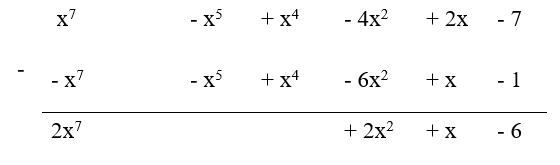 $x^7$ $- x^5$ $+ x^4$ $- 4x^2$ $+ 2x$ $- 7$

$-$ $- x^7$ $- x^5$ $+ x^4$ $- 6x^2$ $+ x$ $- 1$

$2x^7$ $+ 2x^2$ $+ x$ $- 6$